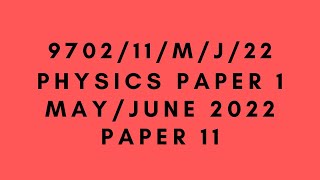 9702/11/M/J/22
PHYSICS PAPER 1
MAY/JUNE 2022
PAPER 11